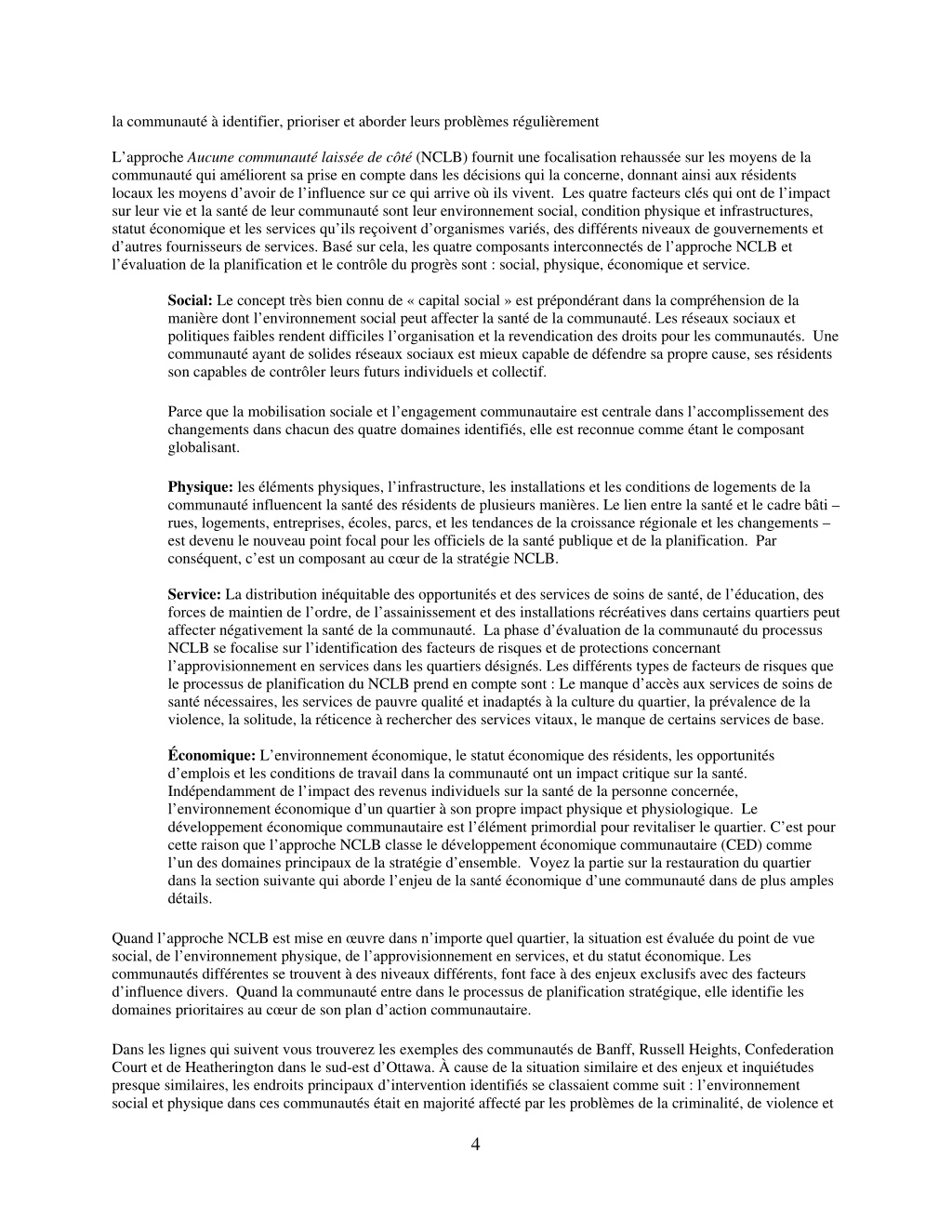 la communauté à identifier, prioriser et aborder leurs problèmes régulièrement

L’approche Aucune communauté laissée de côté (NCLB) fournit une focalisation rehaussée sur les moyens de la communauté qui améliorent sa prise en compte dans les décisions qui la concerne, donnant ainsi aux résidents locaux les moyens d’avoir de l’influence sur ce qui arrive où ils vivent. Les quatre facteurs clés qui ont de l’impact sur leur vie et la santé de leur communauté sont leur environnement social, condition physique et infrastructures, statut économique et les services qu’ils reçoivent d’organismes variés, des différents niveaux de gouvernements et d’autres fournisseurs de services. Basé sur cela, les quatre composants interconnectés de l’approche NCLB et l’évaluation de la planification et le contrôle du progrès sont : social, physique, économique et service.

Social: Le concept très bien connu de « capital social » est prépondérant dans la compréhension de la manière dont l’environnement social peut affecter la santé de la communauté. Les réseaux sociaux et politiques faibles rendent difficiles l’organisation et la revendication des droits pour les communautés. Une communauté ayant de solides réseaux sociaux est mieux capable de défendre sa propre cause, ses résidents son capables de contrôler leurs futurs individuels et collectif.

Parce que la mobilisation sociale et l’engagement communautaire est centrale dans l’accomplissement des changements dans chacun des quatre domaines identifiés, elle est reconnue comme étant le composant globalisant.

Physique: les éléments physiques, l’infrastructure, les installations et les conditions de logements de la communauté influencent la santé des résidents de plusieurs manières. Le lien entre la santé et le cadre bâti – rues, logements, entreprises, écoles, parcs, et les tendances de la croissance régionale et les changements – est devenu le nouveau point focal pour les officiels de la santé publique et de la planification. Par conséquent, c’est un composant au cœur de la stratégie NCLB.

Service: La distribution inéquitable des opportunités et des services de soins de santé, de l’éducation, des forces de maintien de l’ordre, de l’assainissement et des installations récréatives dans certains quartiers peut affecter négativement la santé de la communauté. La phase d’évaluation de la communauté du processus NCLB se focalise sur l’identification des facteurs de risques et de protections concernant l’approvisionnement en services dans les quartiers désignés. Les différents types de facteurs de risques que le processus de planification du NCLB prend en compte sont : Le manque d’accès aux services de soins de santé nécessaires, les services de pauvre qualité et inadaptés à la culture du quartier, la prévalence de la violence, la solitude, la réticence à rechercher des services vitaux, le manque de certains services de base.

Économique: L’environnement économique, le statut économique des résidents, les opportunités d’emplois et les conditions de travail dans la communauté ont un impact critique sur la santé. Indépendamment de l’impact des revenus individuels sur la santé de la personne concernée, l’environnement économique d’un quartier à son propre impact physique et physiologique. Le développement économique communautaire est l’élément primordial pour revitaliser le quartier. C’est pour cette raison que l’approche NCLB classe le développement économique communautaire (CED) comme l’un des domaines principaux de la stratégie d’ensemble. Voyez la partie sur la restauration du quartier dans la section suivante qui aborde l’enjeu de la santé économique d’une communauté dans de plus amples détails.

Quand l’approche NCLB est mise en œuvre dans n’importe quel quartier, la situation est évaluée du point de vue social, de l’environnement physique, de l’approvisionnement en services, et du statut économique. Les communautés différentes se trouvent à des niveaux différents, font face à des enjeux exclusifs avec des facteurs d’influence divers. Quand la communauté entre dans le processus de planification stratégique, elle identifie les domaines prioritaires au cœur de son plan d’action communautaire.

Dans les lignes qui suivent vous trouverez les exemples des communautés de Banff, Russell Heights, Confederation Court et de Heatherington dans le sud-est d’Ottawa. À cause de la situation similaire et des enjeux et inquiétudes presque similaires, les endroits principaux d’intervention identifiés se classaient comme suit : l’environnement social et physique dans ces communautés était en majorité affecté par les problèmes de la criminalité, de violence et

4